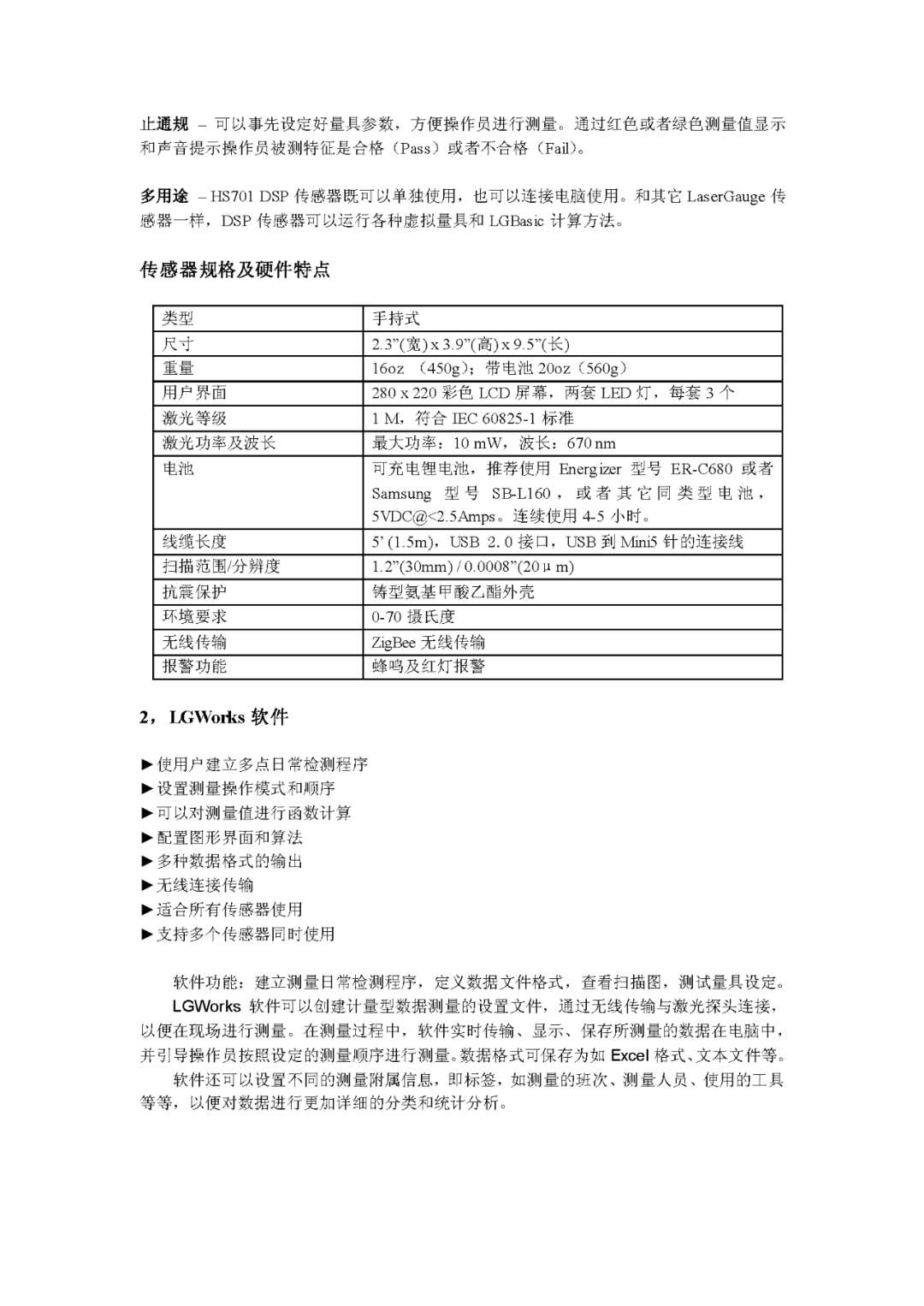 止通规 – 可以事先设定好量具参数，方便操作员进行测量。通过红色或者绿色测量值显示和声音提示操作员被测特征是合格（Pass）或者不合格（Fail）。

多用途 – HS701 DSP 传感器既可以单独使用，也可以连接电脑使用。和其它 LaserGauge 传感器一样，DSP 传感器可以运行各种虚拟量具和 LGBasic 计算方法。

传感器规格及硬件特点

| 类型 | 手持式 |
|---|---|
| 尺寸 | 2.3”(宽) x 3.9”(高) x 9.5”(长) |
| 重量 | 16oz （450g）；带电池 20oz（560g） |
| 用户界面 | 280 x 220 彩色 LCD 屏幕，两套 LED 灯，每套 3 个 |
| 激光等级 | 1 M，符合 IEC 60825-1 标准 |
| 激光功率及波长 | 最大功率：10 mW，波长：670 nm |
| 电池 | 可充电锂电池，推荐使用 Energizer 型号 ER-C680 或者 Samsung 型号 SB-L160，或者其它同类型电池，5VDC@<2.5Amps。连续使用 4-5 小时。 |
| 线缆长度 | 5’ (1.5m)，USB 2.0 接口，USB 到 Mini5 针的连接线 |
| 扫描范围/分辨度 | 1.2”(30mm) / 0.0008”(20μm) |
| 抗震保护 | 铸型氨基甲酸乙酯外壳 |
| 环境要求 | 0-70 摄氏度 |
| 无线传输 | ZigBee 无线传输 |
| 报警功能 | 蜂鸣及红灯报警 |

2，LGWorks 软件

►使用户建立多点日常检测程序
►设置测量操作模式和顺序
►可以对测量值进行函数计算
►配置图形界面和算法
►多种数据格式的输出
►无线连接传输
►适合所有传感器使用
►支持多个传感器同时使用

软件功能：建立测量日常检测程序，定义数据文件格式，查看扫描图，测试量具设定。

LGWorks 软件可以创建计量型数据测量的设置文件，通过无线传输与激光探头连接，以便在现场进行测量。在测量过程中，软件实时传输、显示、保存所测量的数据在电脑中，并引导操作员按照设定的测量顺序进行测量。数据格式可保存为如 Excel 格式、文本文件等。

软件还可以设置不同的测量附属信息，即标签，如测量的班次、测量人员、使用的工具等等，以便对数据进行更加详细的分类和统计分析。